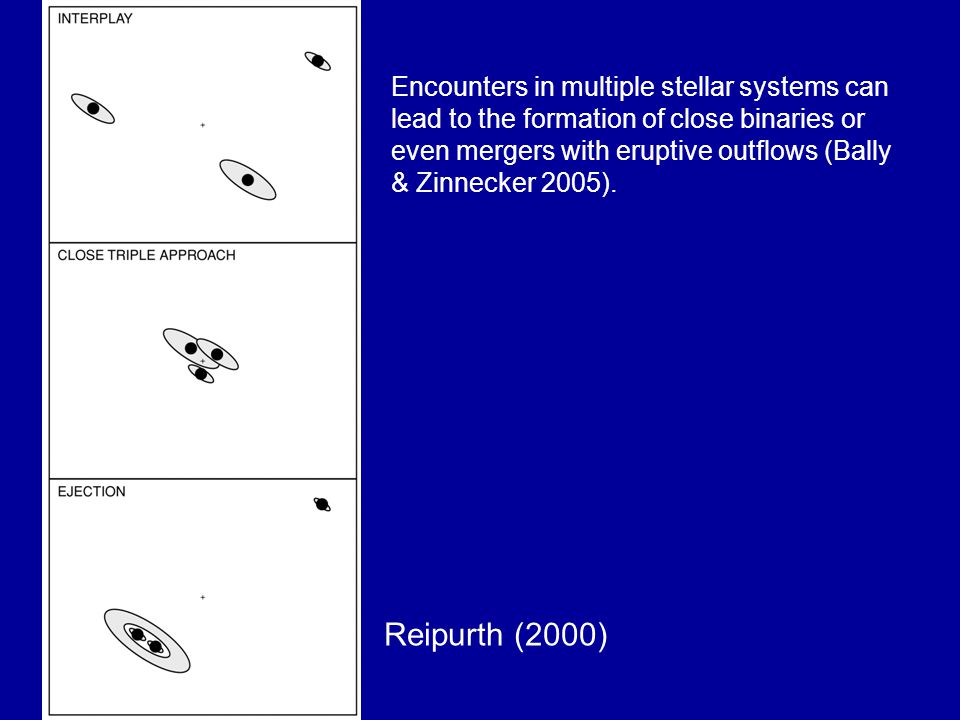 INTERPLAY

CLOSE TRIPLE APPROACH

EJECTION

Encounters in multiple stellar systems can lead to the formation of close binaries or even mergers with eruptive outflows (Bally & Zinnecker 2005).

Reipurth (2000)